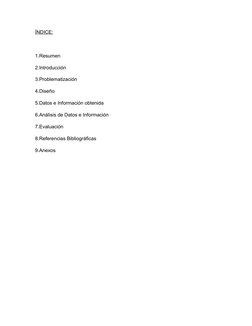 ÍNDICE:

1.Resumen

2.Introducción

3.Problematización

4.Diseño

5.Datos e Información obtenida

6.Análisis de Datos e Información

7.Evaluación

8.Referencias Bibliográficas

9.Anexos